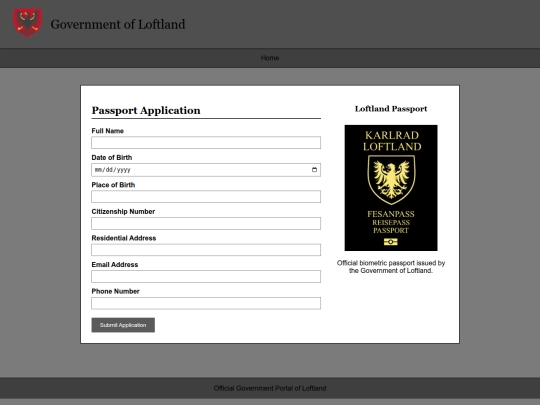 Government of Loftland

Home

Passport Application

Full Name

Date of Birth

mm/dd/yyyy

Place of Birth

Citizenship Number

Residential Address

Email Address

Phone Number

Submit Application

Loftland Passport

KARLRAD
LOFTLAND

FESANPASS
REISEPASS
PASSPORT

Official biometric passport issued by the Government of Loftland.

Official Government Portal of Loftland